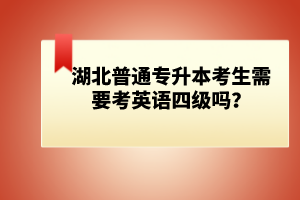 湖北普通专升本考生需要考英语四级吗?